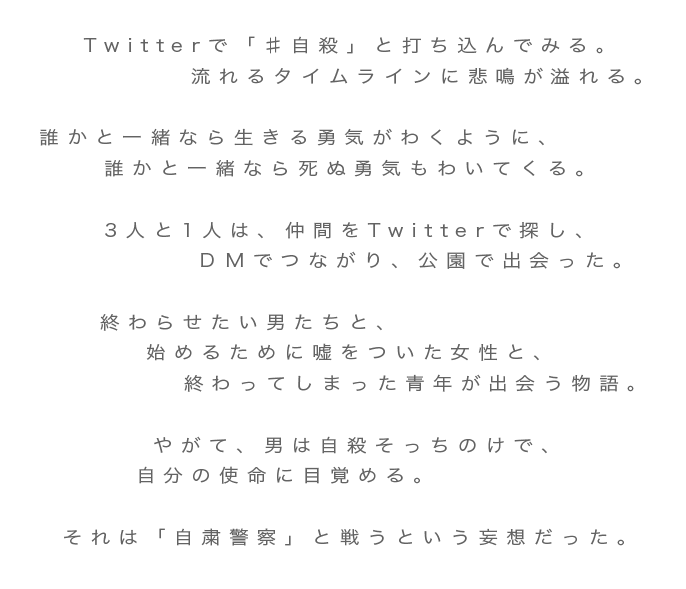 Twitterで「＃自殺」と打ち込んでみる。
流れるタイムラインに悲鳴が溢れる。

誰かと一緒なら生きる勇気がわくように、
誰かと一緒なら死ぬ勇気もわいてくる。

3人と1人は、仲間をTwitterで探し、
DMでつながり、公園で出会った。

終わらせたい男たちと、
始めるために嘘をついた女性と、
終わってしまった青年が出会う物語。

やがて、男は自殺そっちのけで、
自分の使命に目覚める。

それは「自粛警察」と戦うという妄想だった。